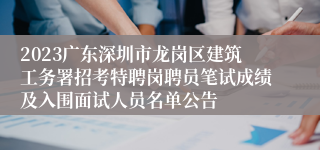 2023广东深圳市龙岗区建筑工务署招考特聘岗聘员笔试成绩及入围面试人员名单公告